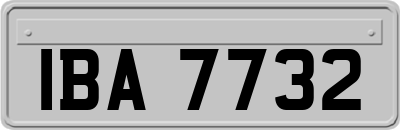 IBA 7732